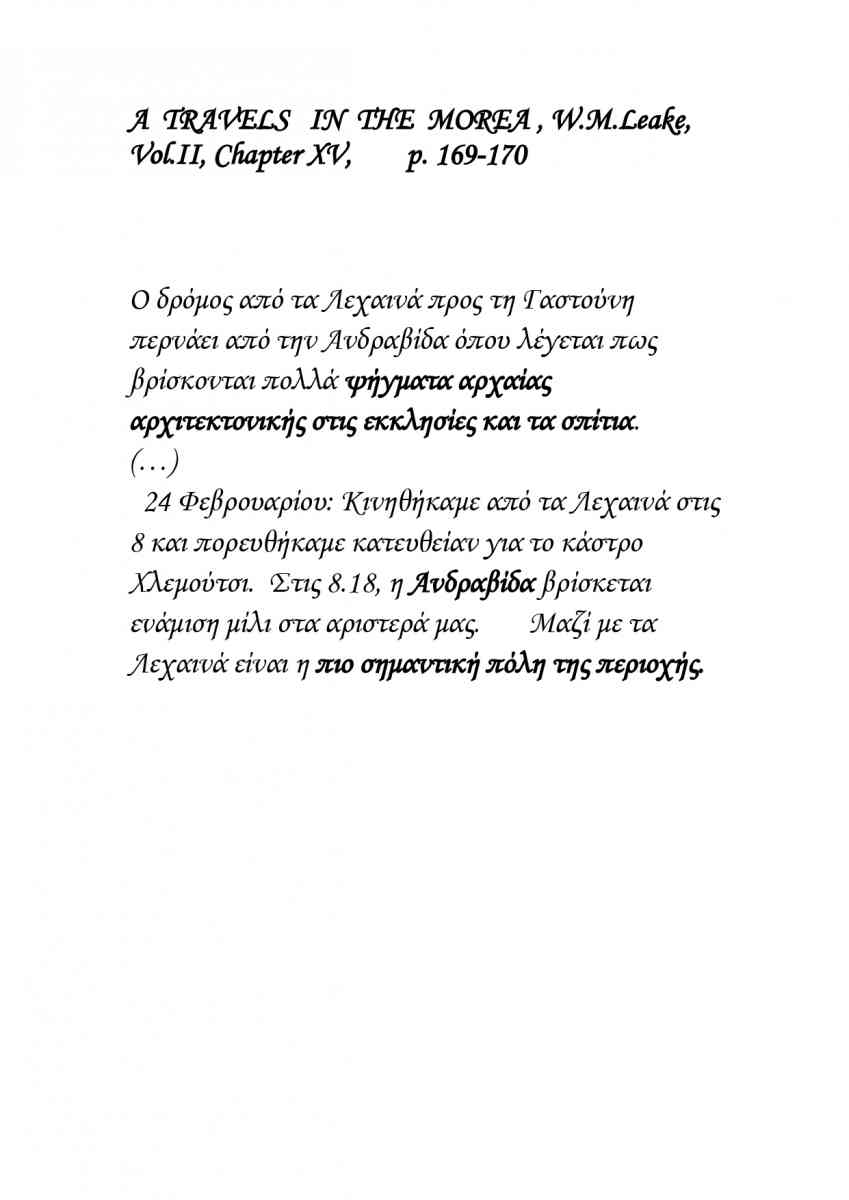 A TRAVELS IN THE MOREA , W.M.Leake, Vol.II, Chapter XV, p. 169-170

Ο δρόμος από τα Λεχαινά προς τη Γαστούνη περνάει από την Ανδραβίδα όπου λέγεται πως βρίσκονται πολλά ψήγματα αρχαίας αρχιτεκτονικής στις εκκλησίες και τα σπίτια.
(…)

24 Φεβρουαρίου: Κινηθήκαμε από τα Λεχαινά στις 8 και πορευθήκαμε κατευθείαν για το κάστρο Χλεμούτσι. Στις 8.18, η Ανδραβίδα βρίσκεται ενάμιση μίλι στα αριστερά μας. Μαζί με τα Λεχαινά είναι η πιο σημαντική πόλη της περιοχής.